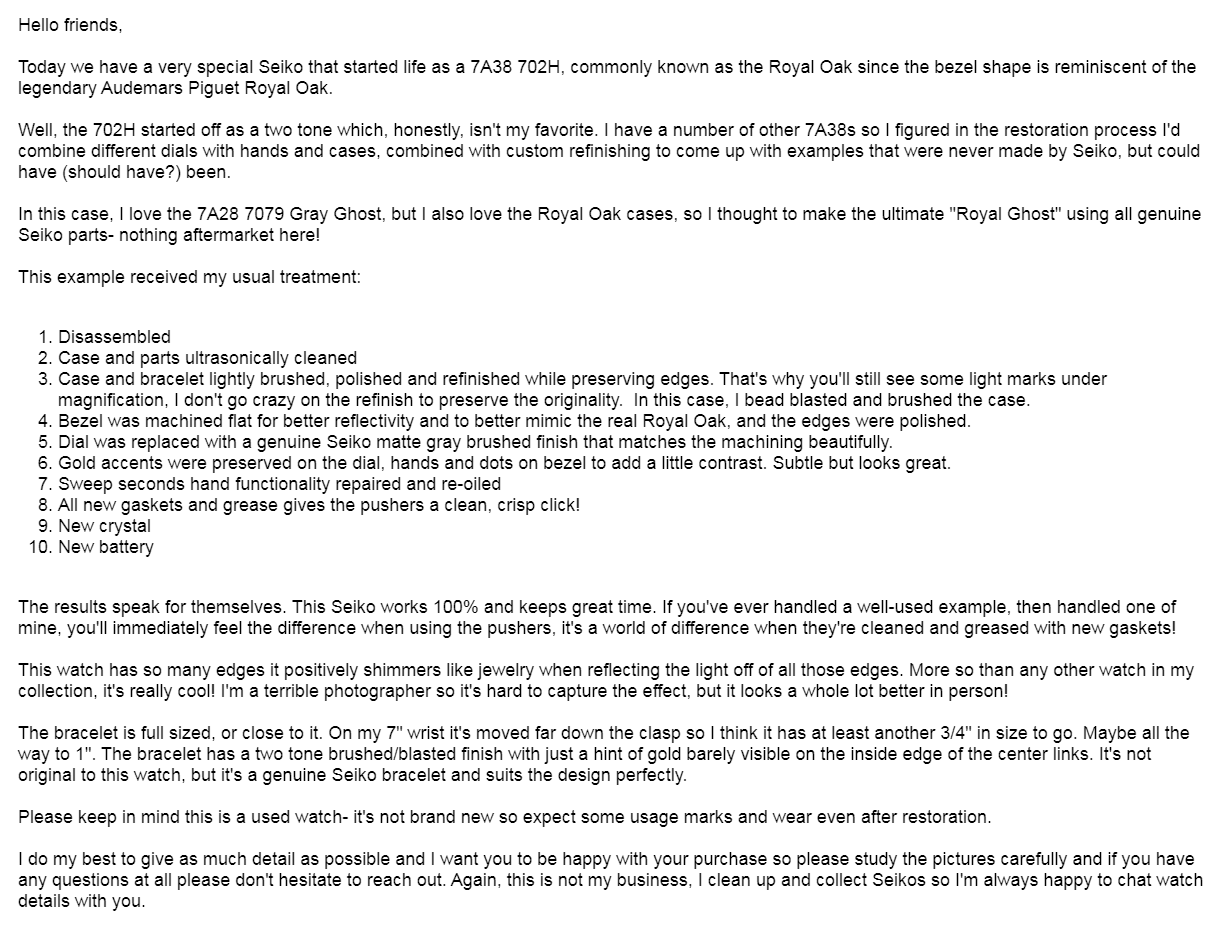 Hello friends,

Today we have a very special Seiko that started life as a 7A38 702H, commonly known as the Royal Oak since the bezel shape is reminiscent of the legendary Audemars Piguet Royal Oak.

Well, the 702H started off as a two tone which, honestly, isn't my favorite. I have a number of other 7A38s so I figured in the restoration process I'd combine different dials with hands and cases, combined with custom refinishing to come up with examples that were never made by Seiko, but could have (should have?) been.

In this case, I love the 7A28 7079 Gray Ghost, but I also love the Royal Oak cases, so I thought to make the ultimate "Royal Ghost" using all genuine Seiko parts- nothing aftermarket here!

This example received my usual treatment:

1. Disassembled
2. Case and parts ultrasonically cleaned
3. Case and bracelet lightly brushed, polished and refinished while preserving edges. That's why you'll still see some light marks under magnification, I don't go crazy on the refinish to preserve the originality. In this case, I bead blasted and brushed the case.
4. Bezel was machined flat for better reflectivity and to better mimic the real Royal Oak, and the edges were polished.
5. Dial was replaced with a genuine Seiko matte gray brushed finish that matches the machining beautifully.
6. Gold accents were preserved on the dial, hands and dots on bezel to add a little contrast. Subtle but looks great.
7. Sweep seconds hand functionality repaired and re-oiled
8. All new gaskets and grease gives the pushers a clean, crisp click!
9. New crystal
10. New battery

The results speak for themselves. This Seiko works 100% and keeps great time. If you've ever handled a well-used example, then handled one of mine, you'll immediately feel the difference when using the pushers, it's a world of difference when they're cleaned and greased with new gaskets!

This watch has so many edges it positively shimmers like jewelry when reflecting the light off of all those edges. More so than any other watch in my collection, it's really cool! I'm a terrible photographer so it's hard to capture the effect, but it looks a whole lot better in person!

The bracelet is full sized, or close to it. On my 7" wrist it's moved far down the clasp so I think it has at least another 3/4" in size to go. Maybe all the way to 1". The bracelet has a two tone brushed/blasted finish with just a hint of gold barely visible on the inside edge of the center links. It's not original to this watch, but it's a genuine Seiko bracelet and suits the design perfectly.

Please keep in mind this is a used watch- it's not brand new so expect some usage marks and wear even after restoration.

I do my best to give as much detail as possible and I want you to be happy with your purchase so please study the pictures carefully and if you have any questions at all please don't hesitate to reach out. Again, this is not my business, I clean up and collect Seikos so I'm always happy to chat watch details with you.